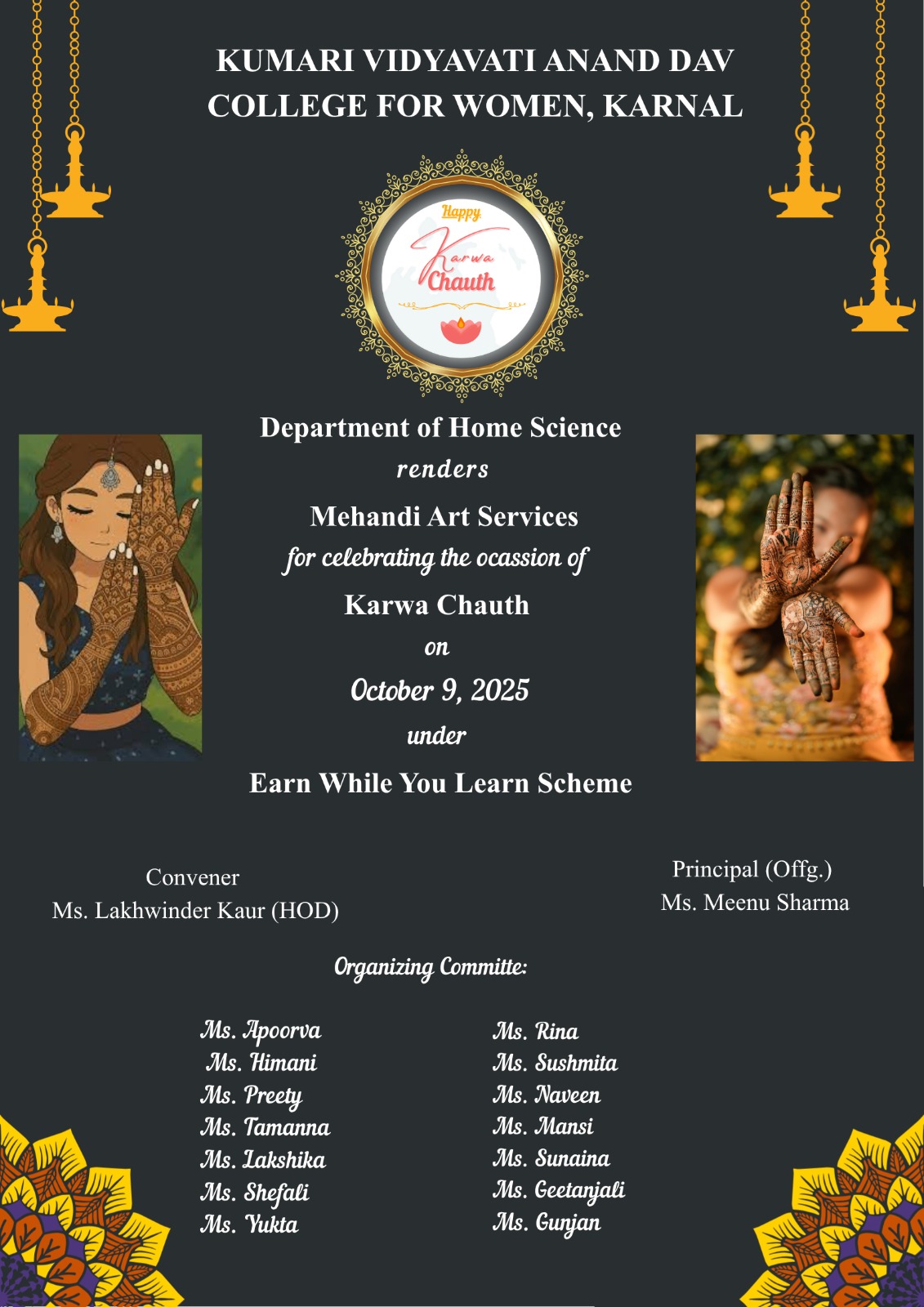 KUMARI VIDYAVATI ANAND DAV COLLEGE FOR WOMEN, KARNAL

Happy Karwa Chauth

Department of Home Science
renders
Mehandi Art Services
for celebrating the ocassion of
Karwa Chauth
on
October 9, 2025
under
Earn While You Learn Scheme

Convener
Ms. Lakhwinder Kaur (HOD)

Principal (Offg.)
Ms. Meenu Sharma

Organizing Committe:

Ms. Apoorva
Ms. Himani
Ms. Preety
Ms. Tamanna
Ms. Lakshika
Ms. Shefali
Ms. Yukta

Ms. Rina
Ms. Sushmita
Ms. Naveen
Ms. Mansi
Ms. Sunaina
Ms. Geetanjali
Ms. Gunjan